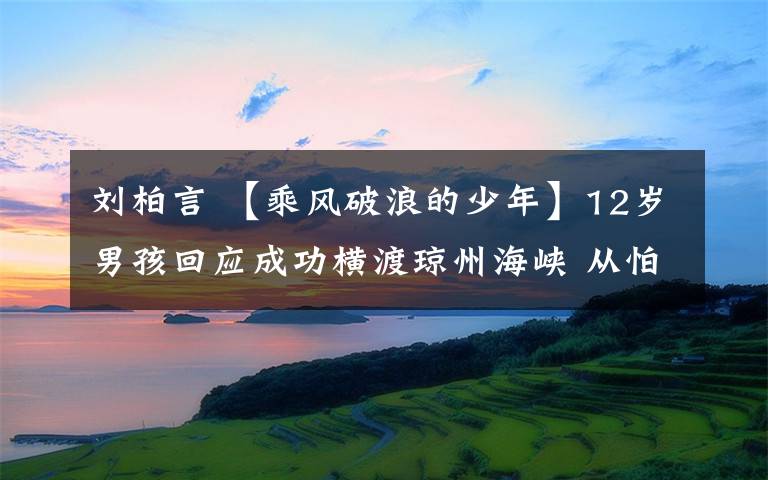 刘柏言 【乘风破浪的少年】12岁男孩回应成功横渡琼州海峡 从怕